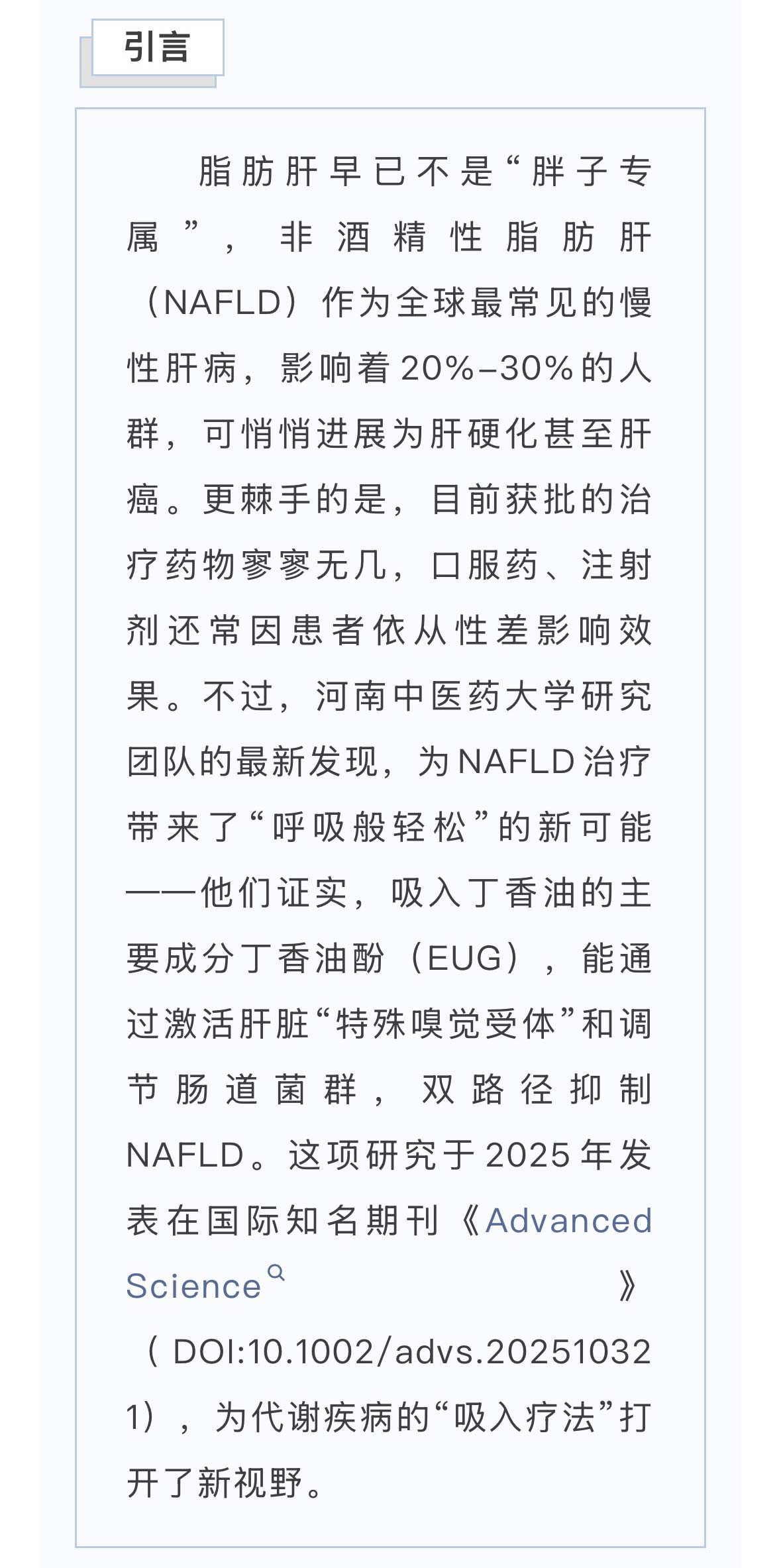 引言

脂肪肝早已不是“胖子专属”，非酒精性脂肪肝（NAFLD）作为全球最常见的慢性肝病，影响着20%–30%的人群，可悄悄进展为肝硬化甚至肝癌。更棘手的是，目前获批的治疗药物寥寥无几，口服药、注射剂还常因患者依从性差影响效果。不过，河南中医药大学研究团队的最新发现，为NAFLD治疗带来了“呼吸般轻松”的新可能——他们证实，吸入丁香油的主要成分丁香油酚（EUG），能通过激活肝脏“特殊嗅觉受体”和调节肠道菌群，双路径抑制NAFLD。这项研究于2025年发表在国际知名期刊《Advanced Science》（DOI:10.1002/advs.202510321），为代谢疾病的“吸入疗法”打开了新视野。